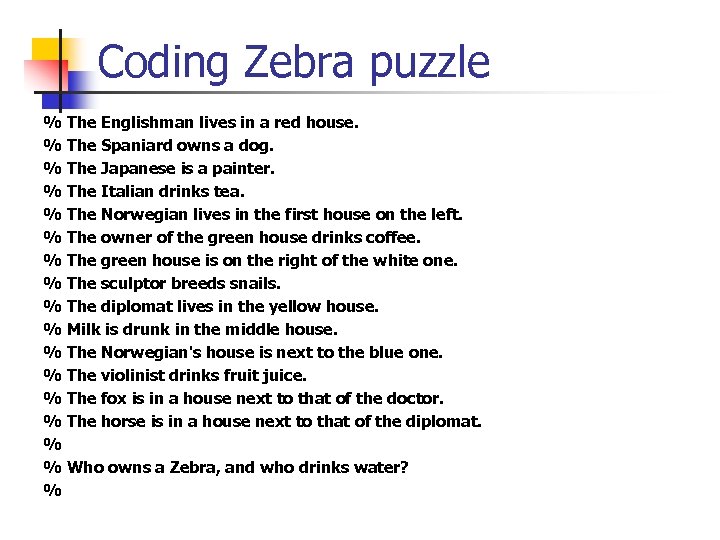 Coding Zebra puzzle

% The Englishman lives in a red house.
% The Spaniard owns a dog.
% The Japanese is a painter.
% The Italian drinks tea.
% The Norwegian lives in the first house on the left.
% The owner of the green house drinks coffee.
% The green house is on the right of the white one.
% The sculptor breeds snails.
% The diplomat lives in the yellow house.
% Milk is drunk in the middle house.
% The Norwegian's house is next to the blue one.
% The violinist drinks fruit juice.
% The fox is in a house next to that of the doctor.
% The horse is in a house next to that of the diplomat.
%
% Who owns a Zebra, and who drinks water?
%